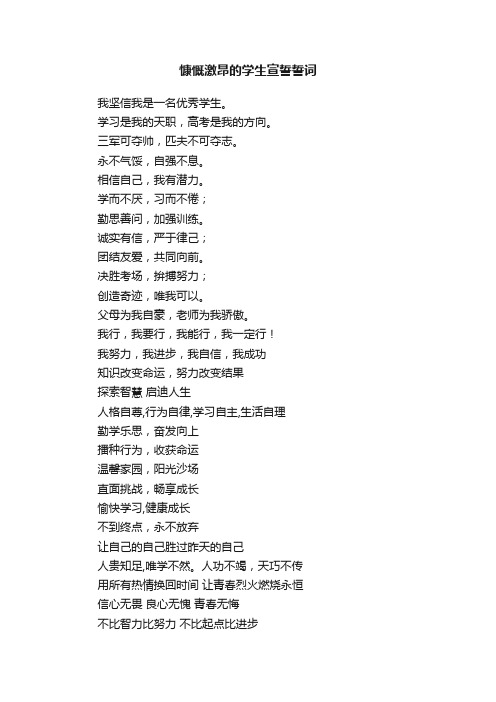 慷慨激昂的学生宣誓誓词

我坚信我是一名优秀学生。
学习是我的天职，高考是我的方向。
三军可夺帅，匹夫不可夺志。
永不气馁，自强不息。
相信自己，我有潜力。
学而不厌，习而不倦；
勤思善问，加强训练。
诚实有信，严于律己；
团结友爱，共同向前。
决胜考场，拚搏努力；
创造奇迹，唯我可以。
父母为我自豪，老师为我骄傲。
我行，我要行，我能行，我一定行！
我努力，我进步，我自信，我成功
知识改变命运，努力改变结果
探索智慧 启迪人生
人格自尊,行为自律,学习自主,生活自理
勤学乐思，奋发向上
播种行为，收获命运
温馨家园，阳光沙场
直面挑战，畅享成长
愉快学习,健康成长
不到终点，永不放弃
让自己的自己胜过昨天的自己
人贵知足,唯学不然。人功不竭，天巧不传
用所有热情换回时间 让青春烈火燃烧永恒
信心无畏 良心无愧 青春无悔
不比智力比努力 不比起点比进步